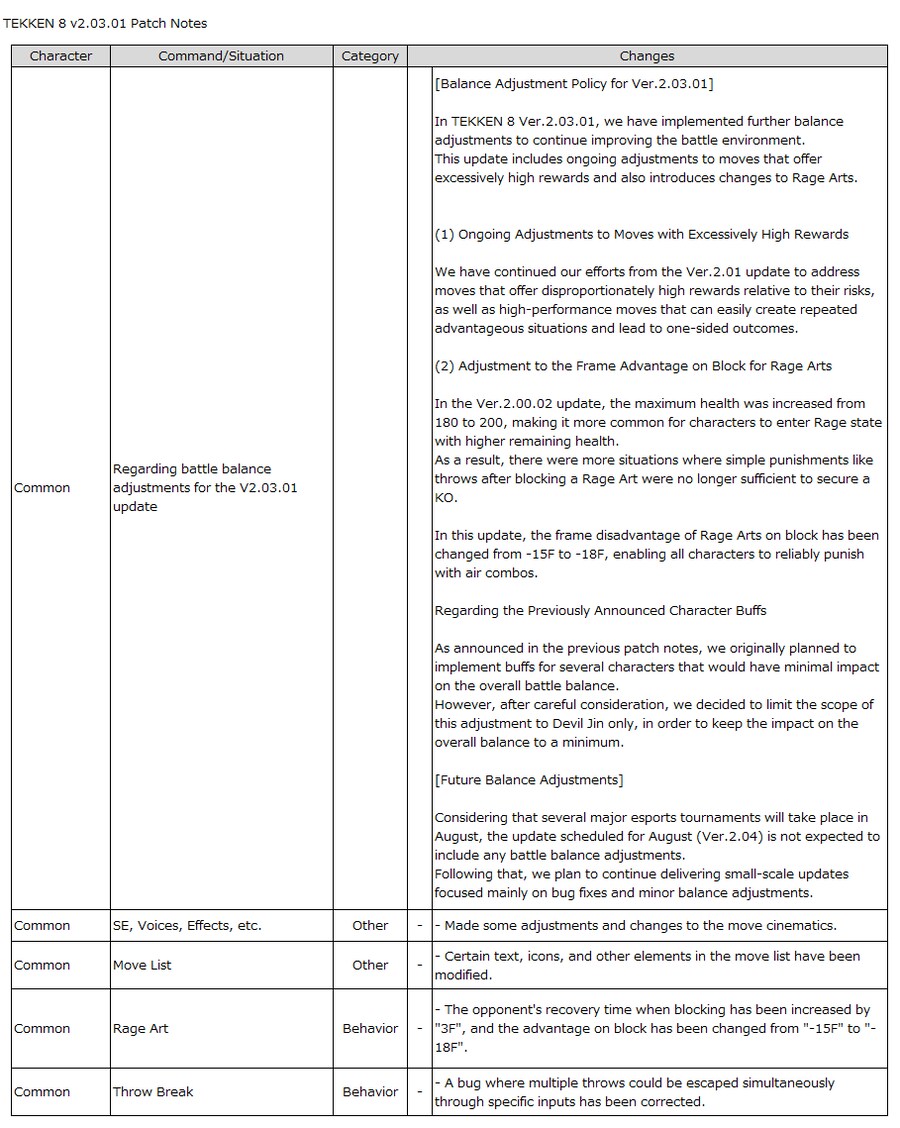 TEKKEN 8 v2.03.01 Patch Notes

| Character | Command/Situation | Category | | Changes |
|---|---|---|---|---|
| Common | Regarding battle balance adjustments for the V2.03.01 update | | | [Balance Adjustment Policy for Ver.2.03.01]<br><br>In TEKKEN 8 Ver.2.03.01, we have implemented further balance adjustments to continue improving the battle environment.<br>This update includes ongoing adjustments to moves that offer excessively high rewards and also introduces changes to Rage Arts.<br><br>(1) Ongoing Adjustments to Moves with Excessively High Rewards<br><br>We have continued our efforts from the Ver.2.01 update to address moves that offer disproportionately high rewards relative to their risks, as well as high-performance moves that can easily create repeated advantageous situations and lead to one-sided outcomes.<br><br>(2) Adjustment to the Frame Advantage on Block for Rage Arts<br><br>In the Ver.2.00.02 update, the maximum health was increased from 180 to 200, making it more common for characters to enter Rage state with higher remaining health.<br>As a result, there were more situations where simple punishments like throws after blocking a Rage Art were no longer sufficient to secure a KO.<br><br>In this update, the frame disadvantage of Rage Arts on block has been changed from -15F to -18F, enabling all characters to reliably punish with air combos.<br><br>Regarding the Previously Announced Character Buffs<br><br>As announced in the previous patch notes, we originally planned to implement buffs for several characters that would have minimal impact on the overall battle balance.<br>However, after careful consideration, we decided to limit the scope of this adjustment to Devil Jin only, in order to keep the impact on the overall balance to a minimum.<br><br>[Future Balance Adjustments]<br><br>Considering that several major esports tournaments will take place in August, the update scheduled for August (Ver.2.04) is not expected to include any battle balance adjustments.<br>Following that, we plan to continue delivering small-scale updates focused mainly on bug fixes and minor balance adjustments. |
| Common | SE, Voices, Effects, etc. | Other | - | - Made some adjustments and changes to the move cinematics. |
| Common | Move List | Other | - | - Certain text, icons, and other elements in the move list have been modified. |
| Common | Rage Art | Behavior | - | - The opponent's recovery time when blocking has been increased by "3F", and the advantage on block has been changed from "-15F" to "-18F". |
| Common | Throw Break | Behavior | - | - A bug where multiple throws could be escaped simultaneously through specific inputs has been corrected. |